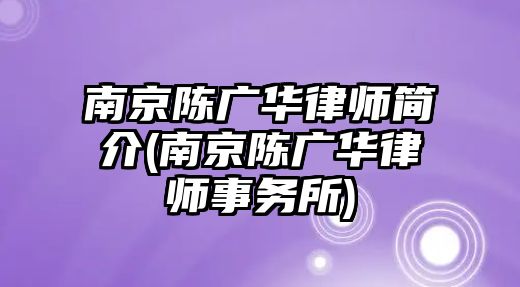 南京陈广华律师简介(南京陈广华律师事务所)